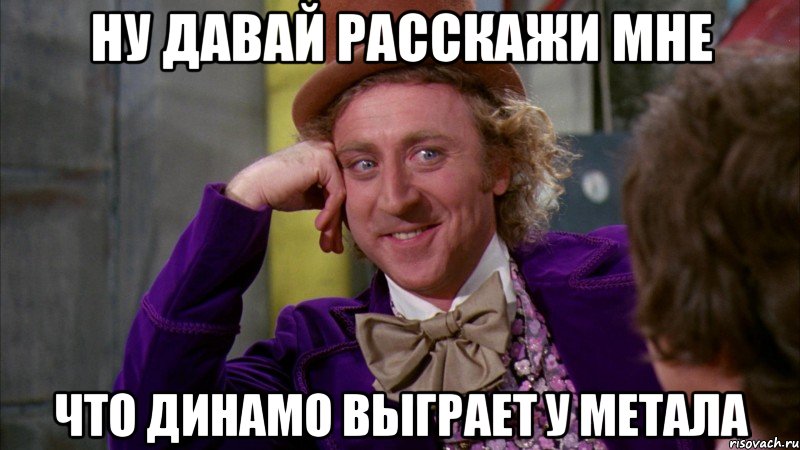 НУ ДАВАЙ РАССКАЖИ МНЕ

ЧТО ДИНАМО ВЫГРАЕТ У МЕТАЛА

risovach.ru